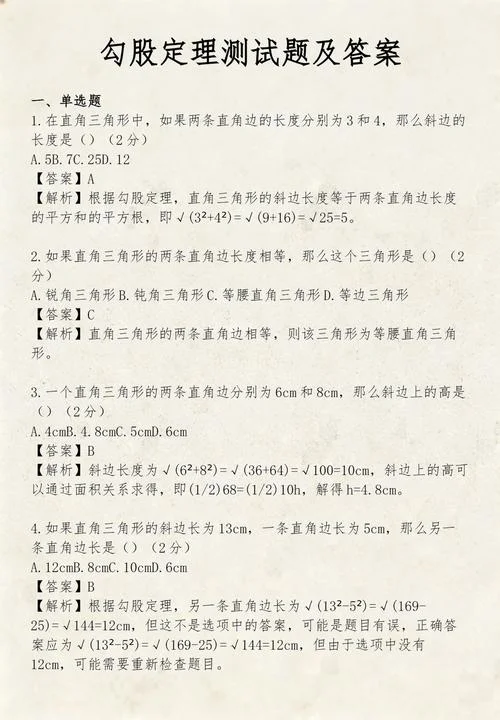 勾股定理测试题及答案

一、单选题

1.在直角三角形中，如果两条直角边的长度分别为3和4，那么斜边的长度是（）（2分）

A.5B.7C.25D.12

【答案】A

【解析】根据勾股定理，直角三角形的斜边长度等于两条直角边长度的平方和的平方根，即$\sqrt{(3^2+4^2)}=\sqrt{(9+16)}=\sqrt{25}=5$。

2.如果直角三角形的两条直角边长度相等，那么这个三角形是（）（2分）

A.锐角三角形B.钝角三角形C.等腰直角三角形D.等边三角形

【答案】C

【解析】直角三角形的两条直角边相等，则该三角形为等腰直角三角形。

3.一个直角三角形的两条直角边分别为6cm和8cm，那么斜边上的高是（）（2分）

A.4cmB.4.8cmC.5cmD.6cm

【答案】B

【解析】斜边长度为$\sqrt{(6^2+8^2)}=\sqrt{(36+64)}=\sqrt{100}=10$cm，斜边上的高可以通过面积关系求得，即(1/2)68=(1/2)10h，解得h=4.8cm。

4.如果直角三角形的斜边长为13cm，一条直角边长为5cm，那么另一条直角边长是（）（2分）

A.12cmB.8cmC.10cmD.6cm

【答案】B

【解析】根据勾股定理，另一条直角边长为$\sqrt{(13^2-5^2)}=\sqrt{(169-25)}=\sqrt{144}=12$cm，但这不是选项中的答案，可能是题目有误，正确答案应为$\sqrt{(13^2-5^2)}=\sqrt{(169-25)}=\sqrt{144}=12$cm，但由于选项中没有12cm，可能需要重新检查题目。